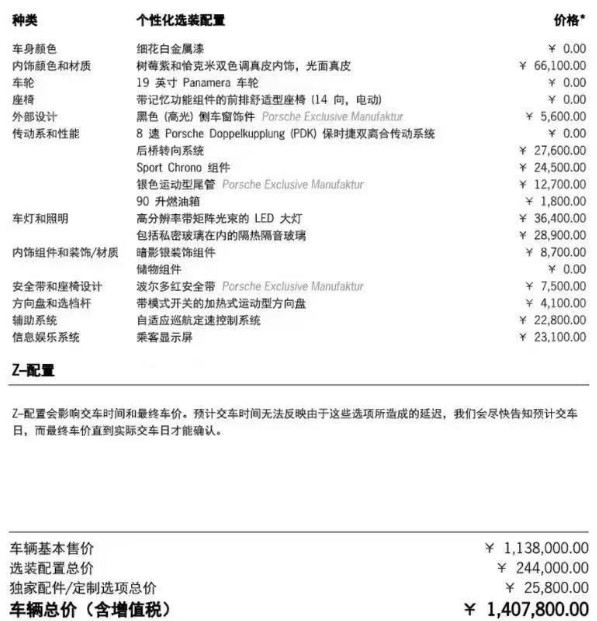 | 种类 | 个性化选装配置 | 价格* |
|---|---|---|
| 车身颜色 | 细花白金属漆 | ¥ 0.00 |
| 内饰颜色和材质 | 树莓紫和恰克米双色调真皮内饰，光面真皮 | ¥ 66,100.00 |
| 车轮 | 19 英寸 Panamera 车轮 | ¥ 0.00 |
| 座椅 | 带记忆功能组件的前排舒适型座椅 (14 向，电动) | ¥ 0.00 |
| 外部设计 | 黑色 (高光) 侧车窗饰件 Porsche Exclusive Manufaktur | ¥ 5,600.00 |
| 传动系和性能 | 8 速 Porsche Doppelkupplung (PDK) 保时捷双离合传动系统 | ¥ 0.00 |
| | 后桥转向系统 | ¥ 27,600.00 |
| | Sport Chrono 组件 | ¥ 24,500.00 |
| | 银色运动型尾管 Porsche Exclusive Manufaktur | ¥ 12,700.00 |
| | 90 升燃油箱 | ¥ 1,800.00 |
| 车灯和照明 | 高分辨率带矩阵光束的 LED 大灯 | ¥ 36,400.00 |
| | 包括私密玻璃在内的隔热隔音玻璃 | ¥ 28,900.00 |
| 内饰组件和装饰/材质 | 暗影银装饰组件 | ¥ 8,700.00 |
| | 储物组件 | ¥ 0.00 |
| 安全带和座椅设计 | 波尔多红安全带 Porsche Exclusive Manufaktur | ¥ 7,500.00 |
| 方向盘和选档杆 | 带模式开关的加热式运动型方向盘 | ¥ 4,100.00 |
| 辅助系统 | 自适应巡航定速控制系统 | ¥ 22,800.00 |
| 信息娱乐系统 | 乘客显示屏 | ¥ 23,100.00 |

Z-配置

Z-配置会影响交车时间和最终车价。预计交车时间无法反映由于这些选项所造成的延迟，我们会尽快告知预计交车日，而最终车价直到实际交车日才能确认。

| | |
|---|---|
| 车辆基本售价 | ¥ 1,138,000.00 |
| 选装配置总价 | ¥ 244,000.00 |
| 独家配件/定制选项总价 | ¥ 25,800.00 |
| 车辆总价（含增值税） | ¥ 1,407,800.00 |